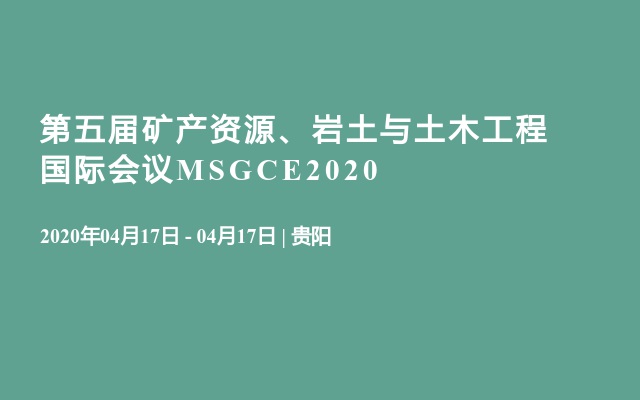 第五届矿产资源、岩土与土木工程国际会议MSGCE2020

2020年04月17日 - 04月17日 | 贵阳